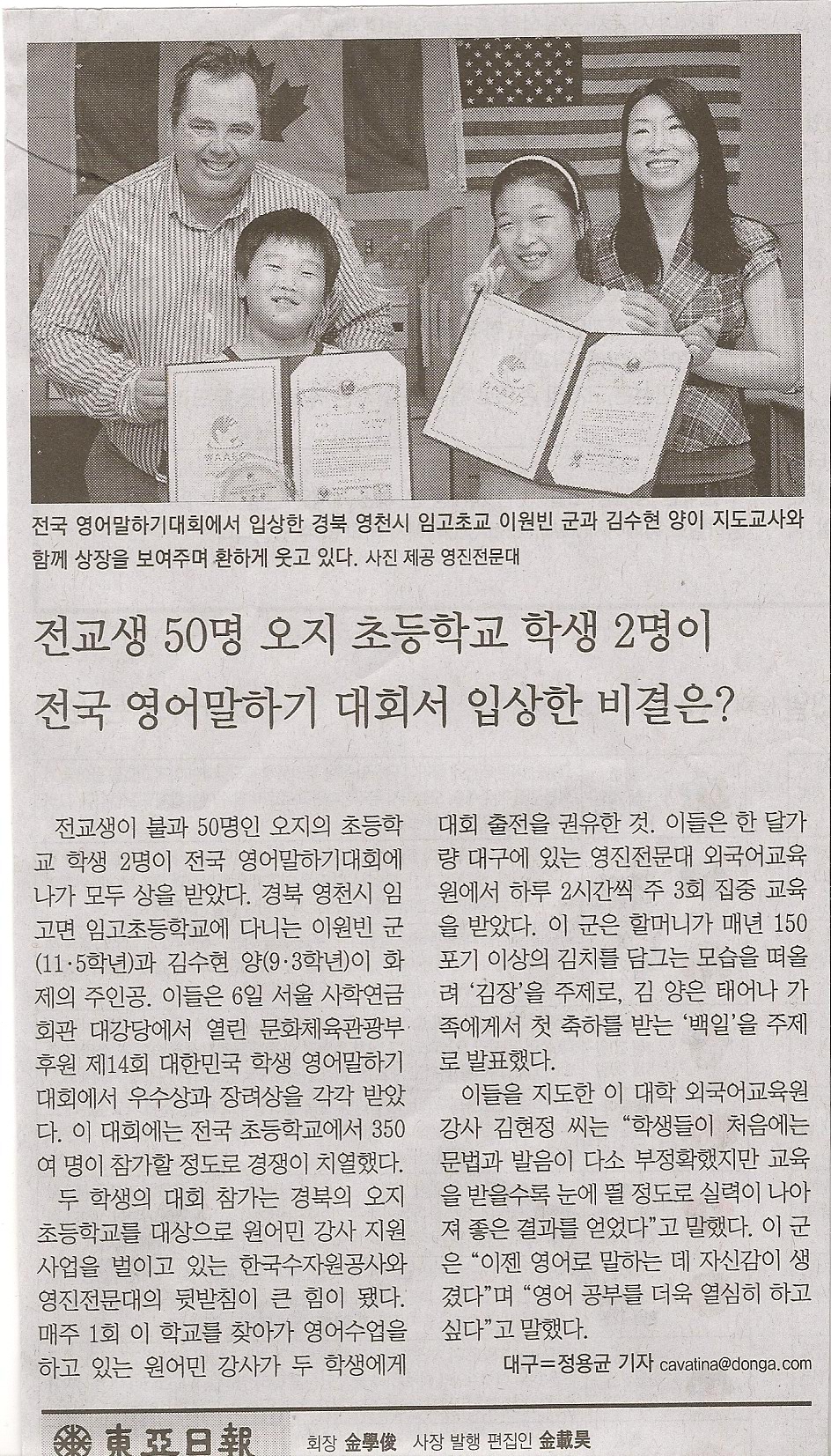 전국 영어말하기대회에서 입상한 경북 영천시 임고초교 이원빈 군과 김수현 양이 지도교사와 함께 상장을 보여주며 환하게 웃고 있다. 사진 제공 영진전문대

전교생 50명 오지 초등학교 학생 2명이
전국 영어말하기 대회서 입상한 비결은?

전교생이 불과 50명인 오지의 초등학교 학생 2명이 전국 영어말하기대회에 나가 모두 상을 받았다. 경북 영천시 임고면 임고초등학교에 다니는 이원빈 군(11·5학년)과 김수현 양(9·3학년)이 화제의 주인공. 이들은 6일 서울 사학연금회관 대강당에서 열린 문화체육관광부 후원 제14회 대한민국 학생 영어말하기대회에서 우수상과 장려상을 각각 받았다. 이 대회에는 전국 초등학교에서 350여 명이 참가할 정도로 경쟁이 치열했다.

두 학생의 대회 참가는 경북의 오지 초등학교를 대상으로 원어민 강사 지원 사업을 벌이고 있는 한국수자원공사와 영진전문대의 뒷받침이 큰 힘이 됐다. 매주 1회 이 학교를 찾아가 영어수업을 하고 있는 원어민 강사가 두 학생에게 대회 출전을 권유한 것. 이들은 한 달가량 대구에 있는 영진전문대 외국어교육원에서 하루 2시간씩 주 3회 집중 교육을 받았다. 이 군은 할머니가 매년 150포기 이상의 김치를 담그는 모습을 떠올려 '김장'을 주제로, 김 양은 태어나 가족에게서 첫 축하를 받는 '백일'을 주제로 발표했다.

이들을 지도한 이 대학 외국어교육원 강사 김현정 씨는 "학생들이 처음에는 문법과 발음이 다소 부정확했지만 교육을 받을수록 눈에 띌 정도로 실력이 나아져 좋은 결과를 얻었다"고 말했다. 이 군은 "이젠 영어로 말하는 데 자신감이 생겼다"며 "영어 공부를 더욱 열심히 하고 싶다"고 말했다.

대구=정용균 기자 cavatina@donga.com

東亞日報 회장 金學俊 사장 발행 편집인 金載昊